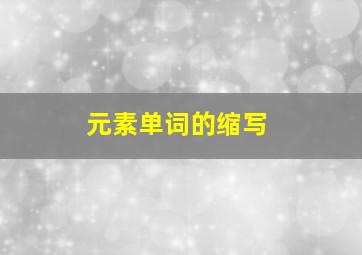 元素单词的缩写